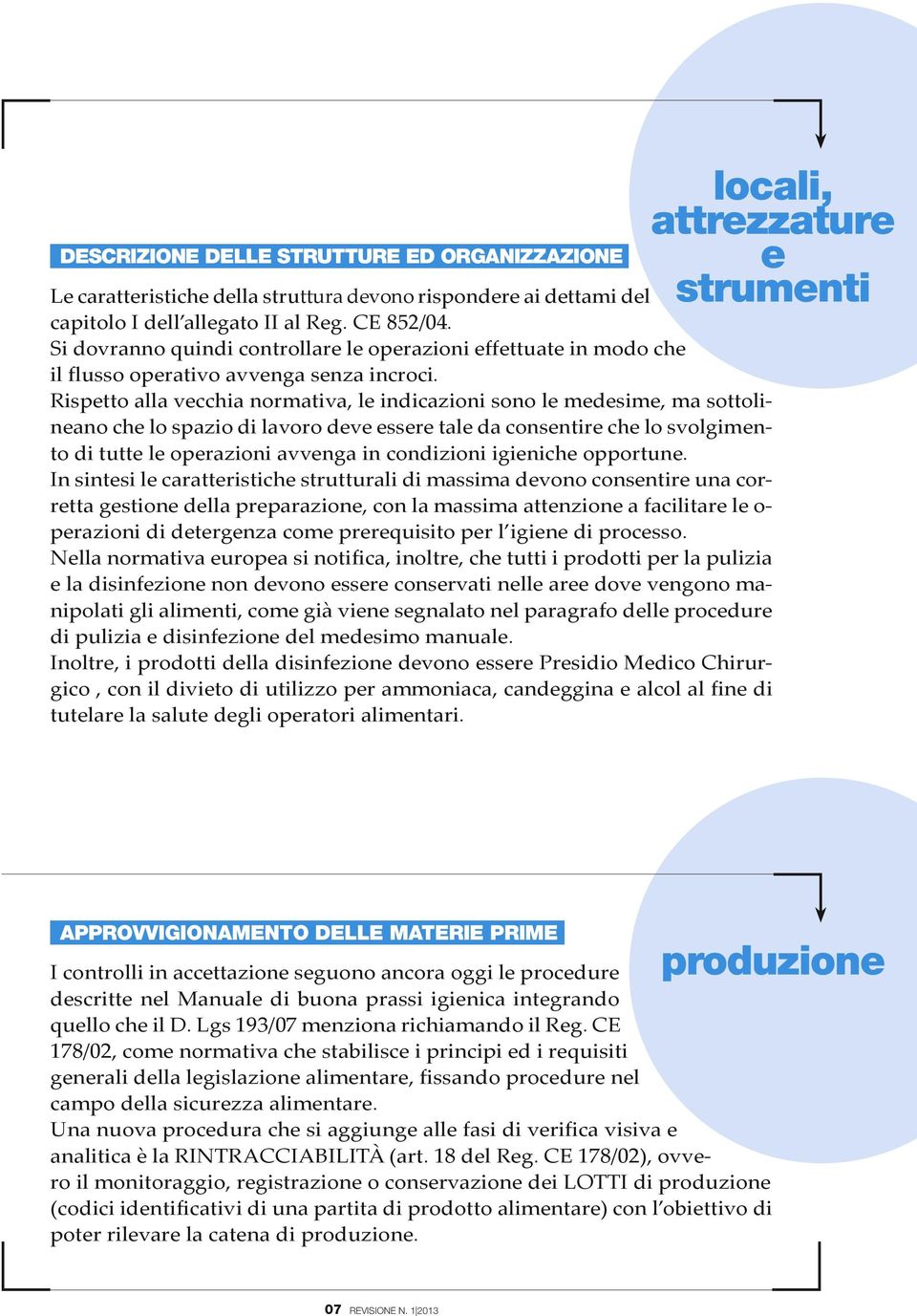 locali, attrezzature e strumenti

DESCRIZIONE DELLE STRUTTURE ED ORGANIZZAZIONE

Le caratteristiche della struttura devono rispondere ai dettami del capitolo I dell'allegato II al Reg. CE 852/04.
Si dovranno quindi controllare le operazioni effettuate in modo che il flusso operativo avvenga senza incroci.
Rispetto alla vecchia normativa, le indicazioni sono le medesime, ma sottolineano che lo spazio di lavoro deve essere tale da consentire che lo svolgimento di tutte le operazioni avvenga in condizioni igieniche opportune.
In sintesi le caratteristiche strutturali di massima devono consentire una corretta gestione della preparazione, con la massima attenzione a facilitare le operazioni di detergenza come prerequisito per l'igiene di processo.
Nella normativa europea si notifica, inoltre, che tutti i prodotti per la pulizia e la disinfezione non devono essere conservati nelle aree dove vengono manipolati gli alimenti, come già viene segnalato nel paragrafo delle procedure di pulizia e disinfezione del medesimo manuale.
Inoltre, i prodotti della disinfezione devono essere Presidio Medico Chirurgico , con il divieto di utilizzo per ammoniaca, candeggina e alcol al fine di tutelare la salute degli operatori alimentari.

produzione

APPROVVIGIONAMENTO DELLE MATERIE PRIME

I controlli in accettazione seguono ancora oggi le procedure descritte nel Manuale di buona prassi igienica integrando quello che il D. Lgs 193/07 menziona richiamando il Reg. CE 178/02, come normativa che stabilisce i principi ed i requisiti generali della legislazione alimentare, fissando procedure nel campo della sicurezza alimentare.
Una nuova procedura che si aggiunge alle fasi di verifica visiva e analitica è la RINTRACCIABILITÀ (art. 18 del Reg. CE 178/02), ovvero il monitoraggio, registrazione o conservazione dei LOTTI di produzione (codici identificativi di una partita di prodotto alimentare) con l'obiettivo di poter rilevare la catena di produzione.

07 REVISIONE N. 1|2013